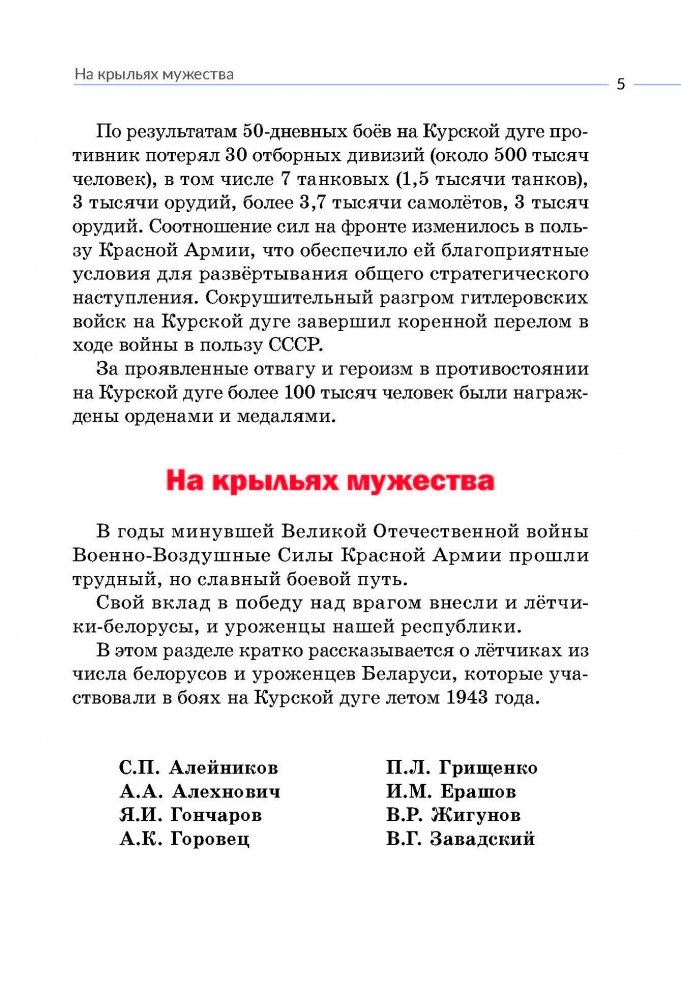 На крыльях мужества

5

По результатам 50-дневных боёв на Курской дуге противник потерял 30 отборных дивизий (около 500 тысяч человек), в том числе 7 танковых (1,5 тысячи танков), 3 тысячи орудий, более 3,7 тысячи самолётов, 3 тысяч орудий. Соотношение сил на фронте изменилось в пользу Красной Армии, что обеспечило ей благоприятные условия для развёртывания общего стратегического наступления. Сокрушительный разгром гитлеровских войск на Курской дуге завершил коренной перелом в ходе войны в пользу СССР.

За проявленные отвагу и героизм в противостоянии на Курской дуге более 100 тысяч человек были награждены орденами и медалями.

На крыльях мужества

В годы минувшей Великой Отечественной войны Военно-Воздушные Силы Красной Армии прошли трудный, но славный боевой путь.

Свой вклад в победу над врагом внесли и лётчики-белорусы, и уроженцы нашей республики.

В этом разделе кратко рассказывается о лётчиках из числа белорусов и уроженцев Беларуси, которые участвовали в боях на Курской дуге летом 1943 года.

С.П. Алейников
А.А. Алехнович
Я.И. Гончаров
А.К. Горовец

П.Л. Грищенко
И.М. Ерашов
В.Р. Жигунов
В.Г. Завадский